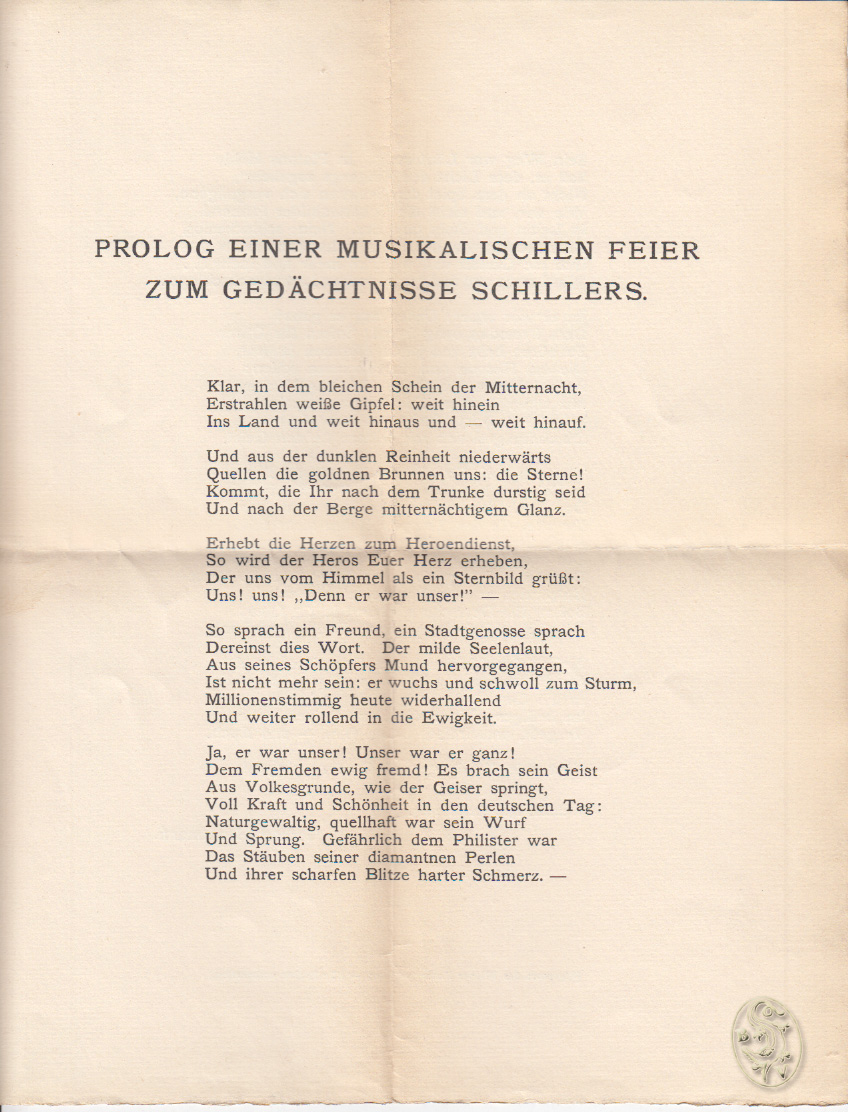 PROLOG EINER MUSIKALISCHEN FEIER
ZUM GEDÄCHTNISSE SCHILLERS.

Klar, in dem bleichen Schein der Mitternacht,
Erstrahlen weiße Gipfel: weit hinein
Ins Land und weit hinaus und — weit hinauf.

Und aus der dunklen Reinheit niederwärts
Quellen die goldnen Brunnen uns: die Sterne!
Kommt, die Ihr nach dem Trunke durstig seid
Und nach der Berge mitternächtigem Glanz.

Erhebt die Herzen zum Heroendienst,
So wird der Heros Euer Herz erheben,
Der uns vom Himmel als ein Sternbild grüßt:
Uns! uns! „Denn er war unser!" —

So sprach ein Freund, ein Stadtgenosse sprach
Dereinst dies Wort. Der milde Seelenlaut,
Aus seines Schöpfers Mund hervorgegangen,
Ist nicht mehr sein: er wuchs und schwoll zum Sturm,
Millionenstimmig heute widerhallend
Und weiter rollend in die Ewigkeit.

Ja, er war unser! Unser war er ganz!
Dem Fremden ewig fremd! Es brach sein Geist
Aus Volkesgrunde, wie der Geiser springt,
Voll Kraft und Schönheit in den deutschen Tag:
Naturgewaltig, quellhaft war sein Wurf
Und Sprung. Gefährlich dem Philister war
Das Stäuben seiner diamantnen Perlen
Und ihrer scharfen Blitze harter Schmerz. —